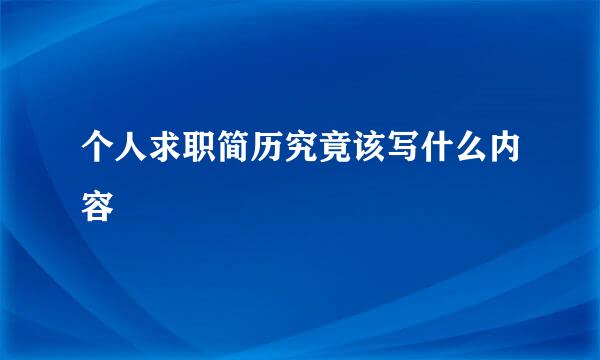 个人求职简历究竟该写什么内容